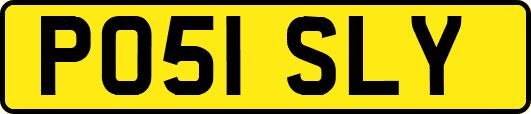 PO51 SLY